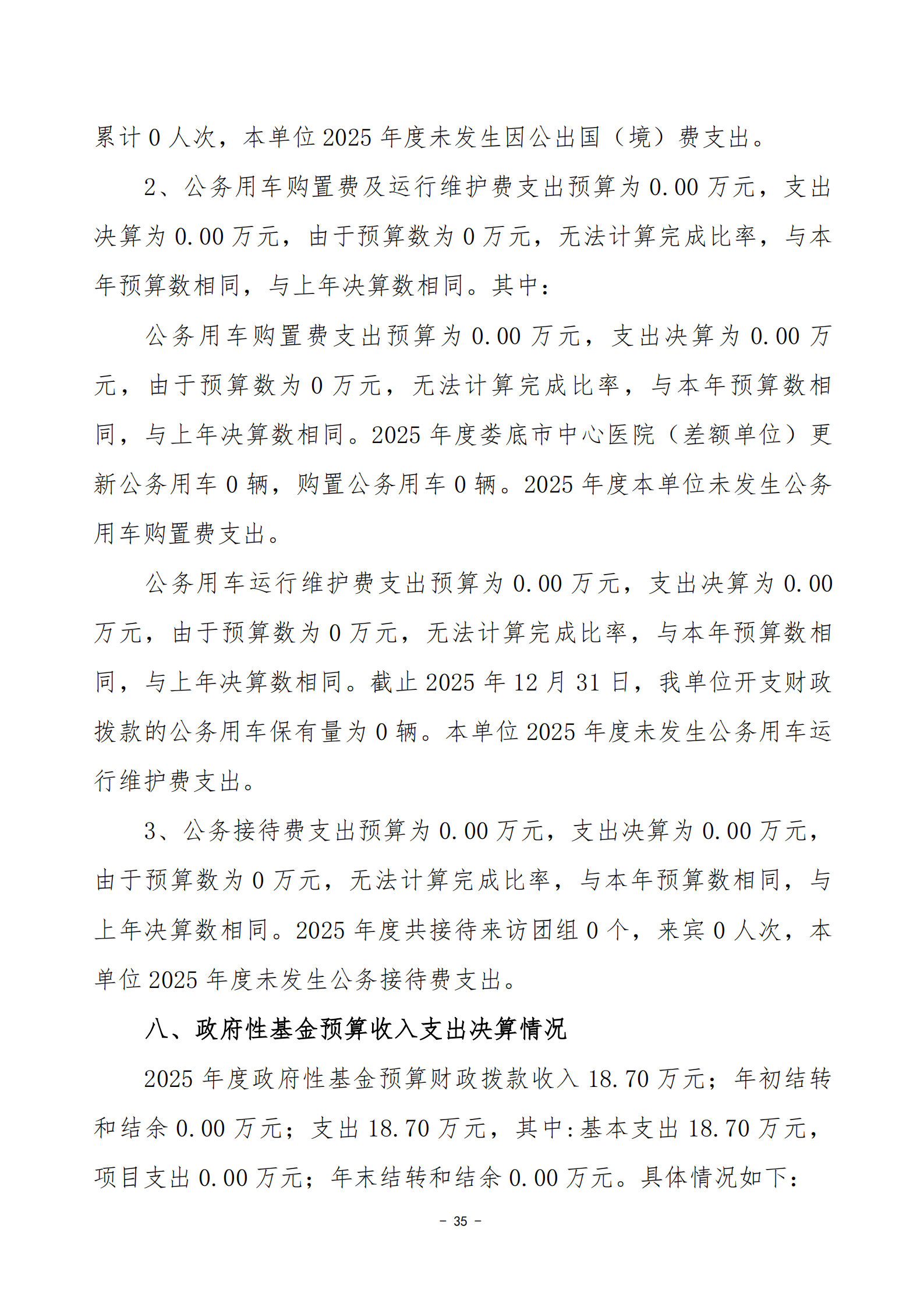 累计0人次，本单位2025年度未发生因公出国（境）费支出。

2、公务用车购置费及运行维护费支出预算为0.00万元，支出决算为0.00万元，由于预算数为0万元，无法计算完成比率，与本年预算数相同，与上年决算数相同。其中：

公务用车购置费支出预算为0.00万元，支出决算为0.00万元，由于预算数为0万元，无法计算完成比率，与本年预算数相同，与上年决算数相同。2025年度娄底市中心医院（差额单位）更新公务用车0辆，购置公务用车0辆。2025年度本单位未发生公务用车购置费支出。

公务用车运行维护费支出预算为0.00万元，支出决算为0.00万元，由于预算数为0万元，无法计算完成比率，与本年预算数相同，与上年决算数相同。截止2025年12月31日，我单位开支财政拨款的公务用车保有量为0辆。本单位2025年度未发生公务用车运行维护费支出。

3、公务接待费支出预算为0.00万元，支出决算为0.00万元，由于预算数为0万元，无法计算完成比率，与本年预算数相同，与上年决算数相同。2025年度共接待来访团组0个，来宾0人次，本单位2025年度未发生公务接待费支出。

八、政府性基金预算收入支出决算情况

2025年度政府性基金预算财政拨款收入18.70万元；年初结转和结余0.00万元；支出18.70万元，其中:基本支出18.70万元，项目支出0.00万元；年末结转和结余0.00万元。具体情况如下：

- 35 -